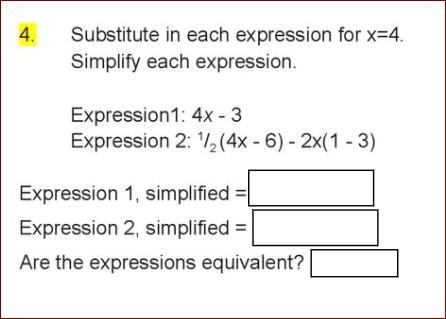 4. Substitute in each expression for x=4. Simplify each expression.

Expression1: $4x - 3$
Expression 2: $\frac{1}{2}(4x - 6) - 2x(1 - 3)$

Expression 1, simplified =

Expression 2, simplified =

Are the expressions equivalent?